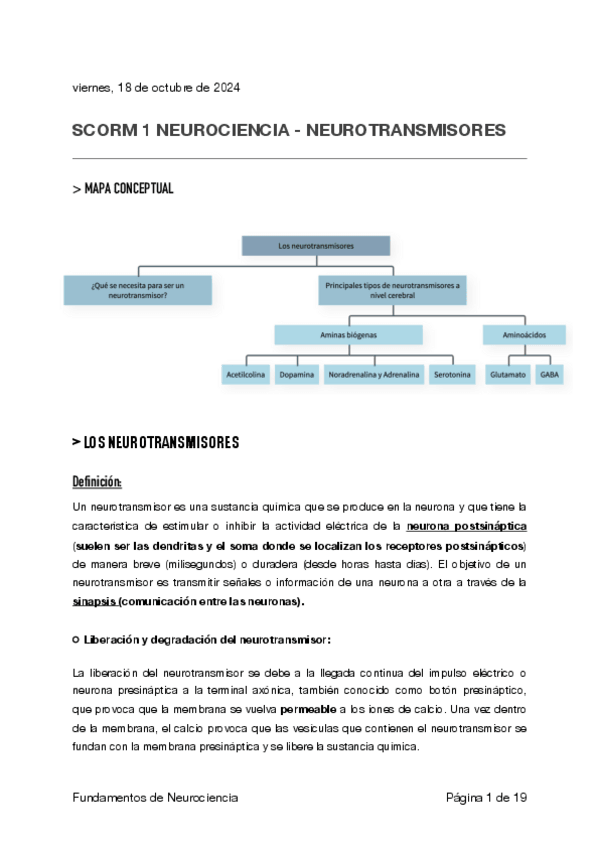 viernes, 18 de octubre de 2024

SCORM 1 NEUROCIENCIA - NEUROTRANSMISORES

> MAPA CONCEPTUAL

Los neurotransmisores

¿Qué se necesita para ser un neurotransmisor?

Principales tipos de neurotransmisores a nivel cerebral

Aminas biógenas

Aminoácidos

Acetilcolina

Dopamina

Noradrenalina y Adrenalina

Serotonina

Glutamato

GABA

> LOS NEUROTRANSMISORES

Definición:

Un neurotransmisor es una sustancia química que se produce en la neurona y que tiene la característica de estimular o inhibir la actividad eléctrica de la neurona postsináptica (suelen ser las dendritas y el soma donde se localizan los receptores postsinápticos) de manera breve (milisegundos) o duradera (desde horas hasta días). El objetivo de un neurotransmisor es transmitir señales o información de una neurona a otra a través de la sinapsis (comunicación entre las neuronas).

Liberación y degradación del neurotransmisor:

La liberación del neurotransmisor se debe a la llegada continua del impulso eléctrico o neurona presináptica a la terminal axónica, también conocido como botón presináptico, que provoca que la membrana se vuelva permeable a los iones de calcio. Una vez dentro de la membrana, el calcio provoca que las vesículas que contienen el neurotransmisor se fundan con la membrana presináptica y se libere la sustancia química.

Fundamentos de Neurociencia

Página 1 de 19